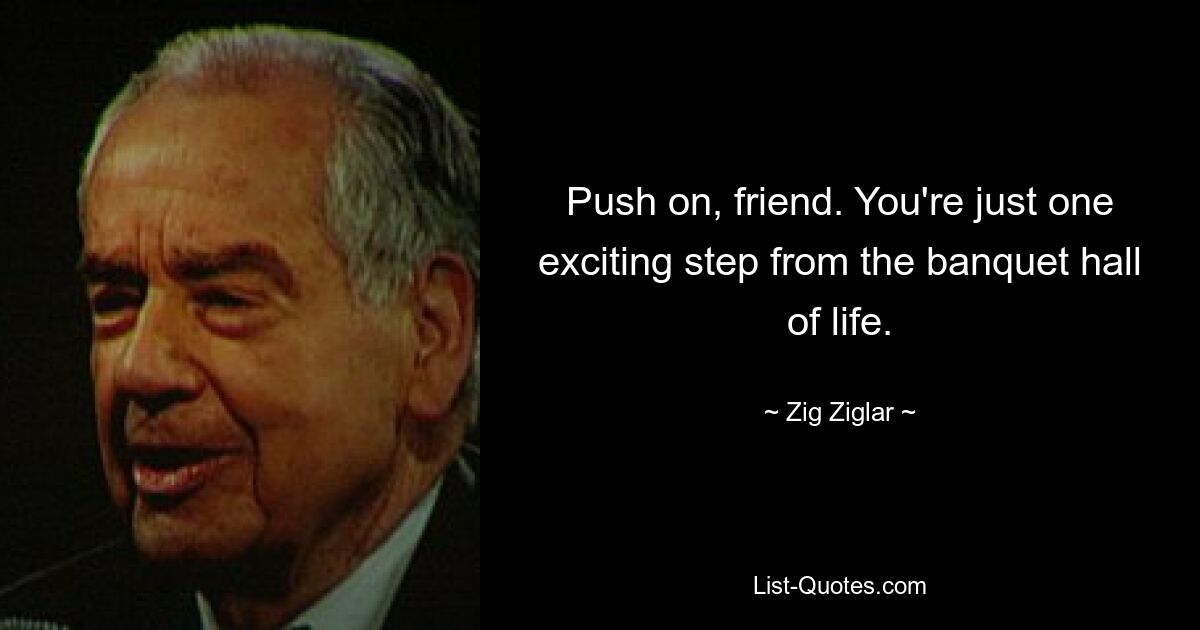 Push on, friend. You're just one exciting step from the banquet hall of life.

~ Zig Ziglar ~

List-Quotes.com